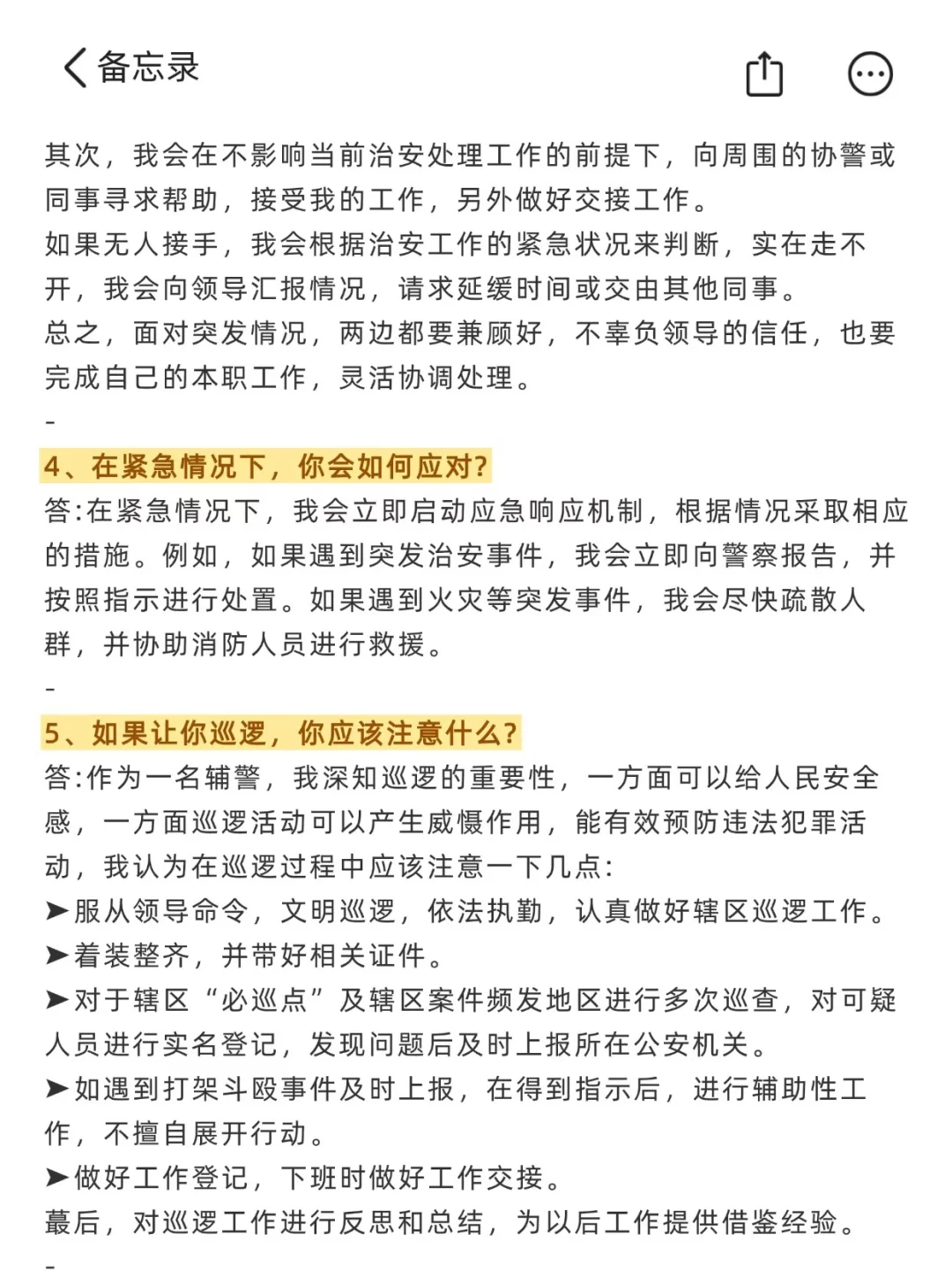 备忘录

其次，我会在不影响当前治安处理工作的前提下，向周围的协警或同事寻求帮助，接受我的工作，另外做好交接工作。
如果无人接手，我会根据治安工作的紧急状况来判断，实在走不开，我会向领导汇报情况，请求延缓时间或交由其他同事。
总之，面对突发情况，两边都要兼顾好，不辜负领导的信任，也要完成自己的本职工作，灵活协调处理。
-
4、在紧急情况下，你会如何应对?
答:在紧急情况下，我会立即启动应急响应机制，根据情况采取相应的措施。例如，如果遇到突发治安事件，我会立即向警察报告，并按照指示进行处置。如果遇到火灾等突发事件，我会尽快疏散人群，并协助消防人员进行救援。
-
5、如果让你巡逻，你应该注意什么?
答:作为一名辅警，我深知巡逻的重要性，一方面可以给人民安全感，一方面巡逻活动可以产生威慑作用，能有效预防违法犯罪活动，我认为在巡逻过程中应该注意一下几点:
➤服从领导命令，文明巡逻，依法执勤，认真做好辖区巡逻工作。
➤着装整齐，并带好相关证件。
➤对于辖区“必巡点”及辖区案件频发地区进行多次巡查，对可疑人员进行实名登记，发现问题后及时上报所在公安机关。
➤如遇到打架斗殴事件及时上报，在得到指示后，进行辅助性工作，不擅自展开行动。
➤做好工作登记，下班时做好工作交接。
蕞后，对巡逻工作进行反思和总结，为以后工作提供借鉴经验。
-